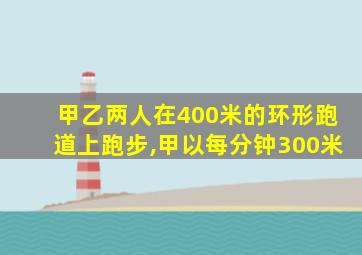 甲乙两人在400米的环形跑道上跑步,甲以每分钟300米